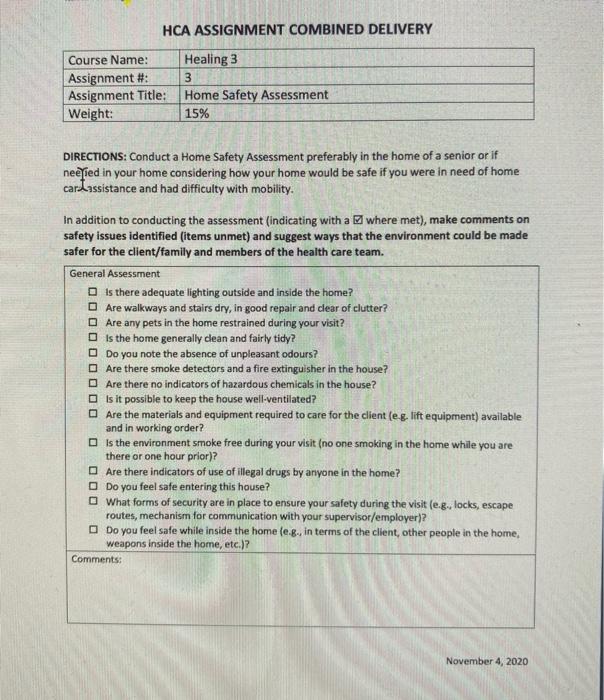 HCA ASSIGNMENT COMBINED DELIVERY

| Course Name: | Healing 3 |
|---|---|
| Assignment #: | 3 |
| Assignment Title: | Home Safety Assessment |
| Weight: | 15% |

DIRECTIONS: Conduct a Home Safety Assessment preferably in the home of a senior or if needed in your home considering how your home would be safe if you were in need of home care assistance and had difficulty with mobility.

In addition to conducting the assessment (indicating with a ☑ where met), make comments on safety issues identified (items unmet) and suggest ways that the environment could be made safer for the client/family and members of the health care team.

General Assessment

☐ Is there adequate lighting outside and inside the home?
☐ Are walkways and stairs dry, in good repair and clear of clutter?
☐ Are any pets in the home restrained during your visit?
☐ Is the home generally clean and fairly tidy?
☐ Do you note the absence of unpleasant odours?
☐ Are there smoke detectors and a fire extinguisher in the house?
☐ Are there no indicators of hazardous chemicals in the house?
☐ Is it possible to keep the house well-ventilated?
☐ Are the materials and equipment required to care for the client (e.g. lift equipment) available and in working order?
☐ Is the environment smoke free during your visit (no one smoking in the home while you are there or one hour prior)?
☐ Are there indicators of use of illegal drugs by anyone in the home?
☐ Do you feel safe entering this house?
☐ What forms of security are in place to ensure your safety during the visit (e.g., locks, escape routes, mechanism for communication with your supervisor/employer)?
☐ Do you feel safe while inside the home (e.g., in terms of the client, other people in the home, weapons inside the home, etc.)?

Comments:

November 4, 2020